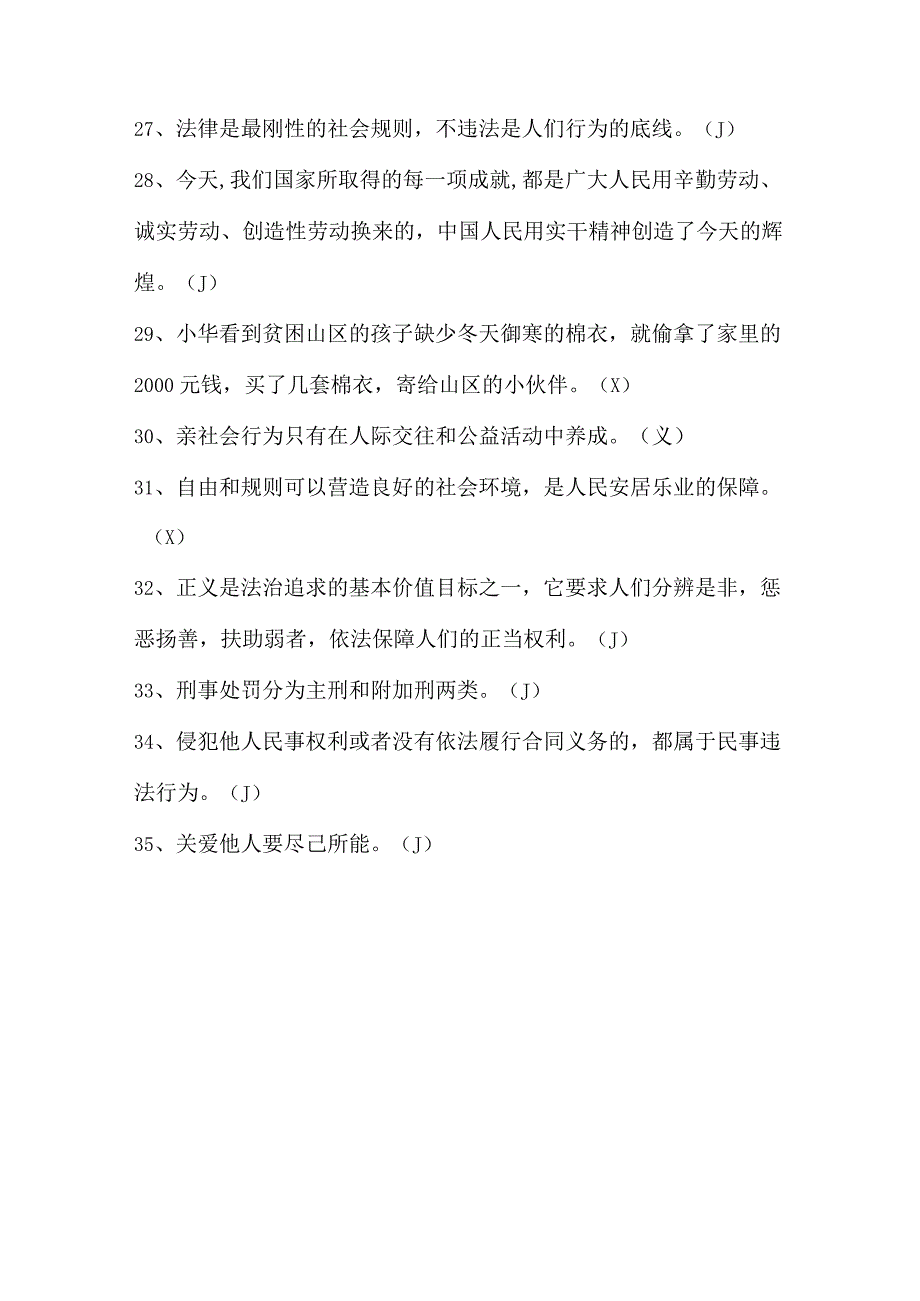 27、法律是最刚性的社会规则，不违法是人们行为的底线。（J）

28、今天,我们国家所取得的每一项成就,都是广大人民用辛勤劳动、诚实劳动、创造性劳动换来的，中国人民用实干精神创造了今天的辉煌。（J）

29、小华看到贫困山区的孩子缺少冬天御寒的棉衣，就偷拿了家里的2000元钱，买了几套棉衣，寄给山区的小伙伴。（X）

30、亲社会行为只有在人际交往和公益活动中养成。（义）

31、自由和规则可以营造良好的社会环境，是人民安居乐业的保障。（X）

32、正义是法治追求的基本价值目标之一，它要求人们分辨是非，惩恶扬善，扶助弱者，依法保障人们的正当权利。（J）

33、刑事处罚分为主刑和附加刑两类。（J）

34、侵犯他人民事权利或者没有依法履行合同义务的，都属于民事违法行为。（J）

35、关爱他人要尽己所能。（J）